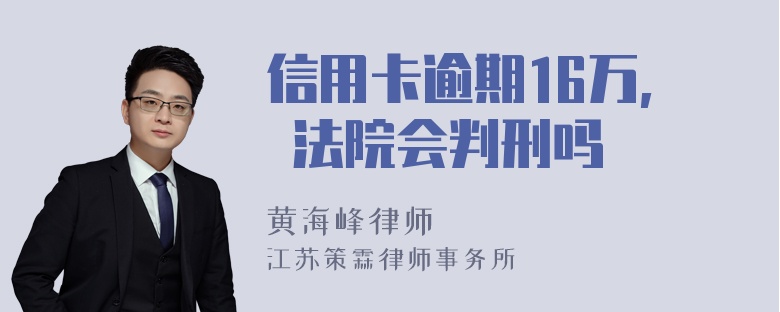 信用卡逾期16万，
法院会判刑吗

黄海峰律师
江苏策霖律师事务所